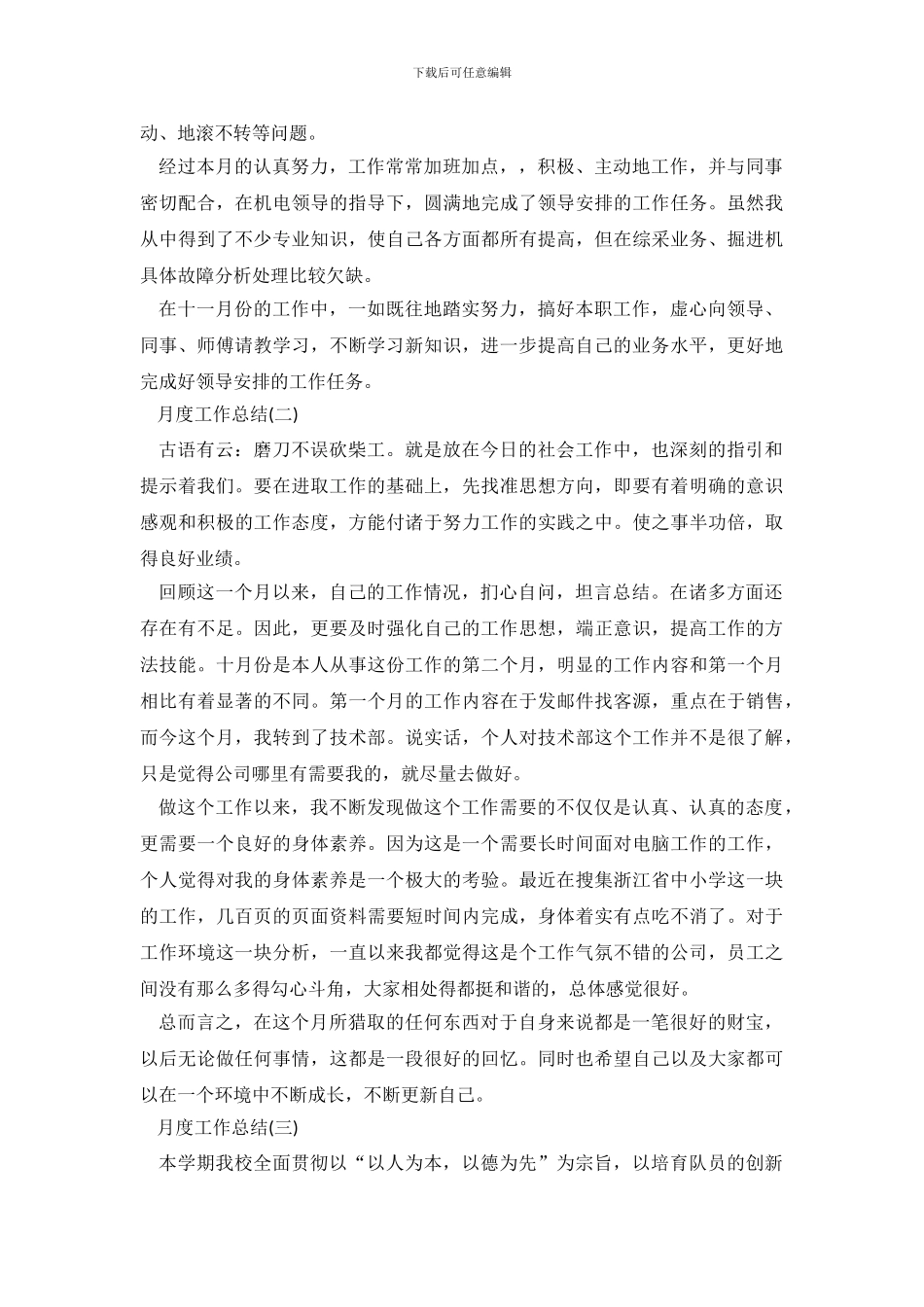 下载后可任意编辑

动、地滚不转等问题。

经过本月的认真努力，工作常常加班加点，，积极、主动地工作，并与同事密切配合，在机电领导的指导下，圆满地完成了领导安排的工作任务。虽然我从中得到了不少专业知识，使自己各方面都所有提高，但在综采业务、掘进机具体故障分析处理比较欠缺。

在十一月份的工作中，一如既往地踏实努力，搞好本职工作，虚心向领导、同事、师傅请教学习，不断学习新知识，进一步提高自己的业务水平，更好地完成好领导安排的工作任务。

月度工作总结(二)

古语有云：磨刀不误砍柴工。就是放在今日的社会工作中，也深刻的指引和提示着我们。要在进取工作的基础上，先找准思想方向，即要有着明确的意识感观和积极的工作态度，方能付诸于努力工作的实践之中。使之事半功倍，取得良好业绩。

回顾这一个月以来，自己的工作情况，扪心自问，坦言总结。在诸多方面还存在有不足。因此，更要及时强化自己的工作思想，端正意识，提高工作的方法技能。十月份是本人从事这份工作的第二个月，明显的工作内容和第一个月相比有着显著的不同。第一个月的工作内容在于发邮件找客源，重点在于销售，而今这个月，我转到了技术部。说实话，个人对技术部这个工作并不是很了解，只是觉得公司哪里有需要我的，就尽量去做好。

做这个工作以来，我不断发现做这个工作需要的不仅仅是认真、认真的态度，更需要一个良好的身体素养。因为这是一个需要长时间面对电脑工作的工作，个人觉得对我的身体素养是一个极大的考验。最近在搜集浙江省中小学这一块的工作，几百页的页面资料需要短时间内完成，身体着实有点吃不消了。对于工作环境这一块分析，一直以来我都觉得这是个工作气氛不错的公司，员工之间没有那么多得勾心斗角，大家相处得都挺和谐的，总体感觉很好。

总而言之，在这个月所猎取的任何东西对于自身来说都是一笔很好的财宝，以后无论做任何事情，这都是一段很好的回忆。同时也希望自己以及大家都可以在一个环境中不断成长，不断更新自己。

月度工作总结(三)

本学期我校全面贯彻以“以人为本，以德为先”为宗旨，以培育队员的创新